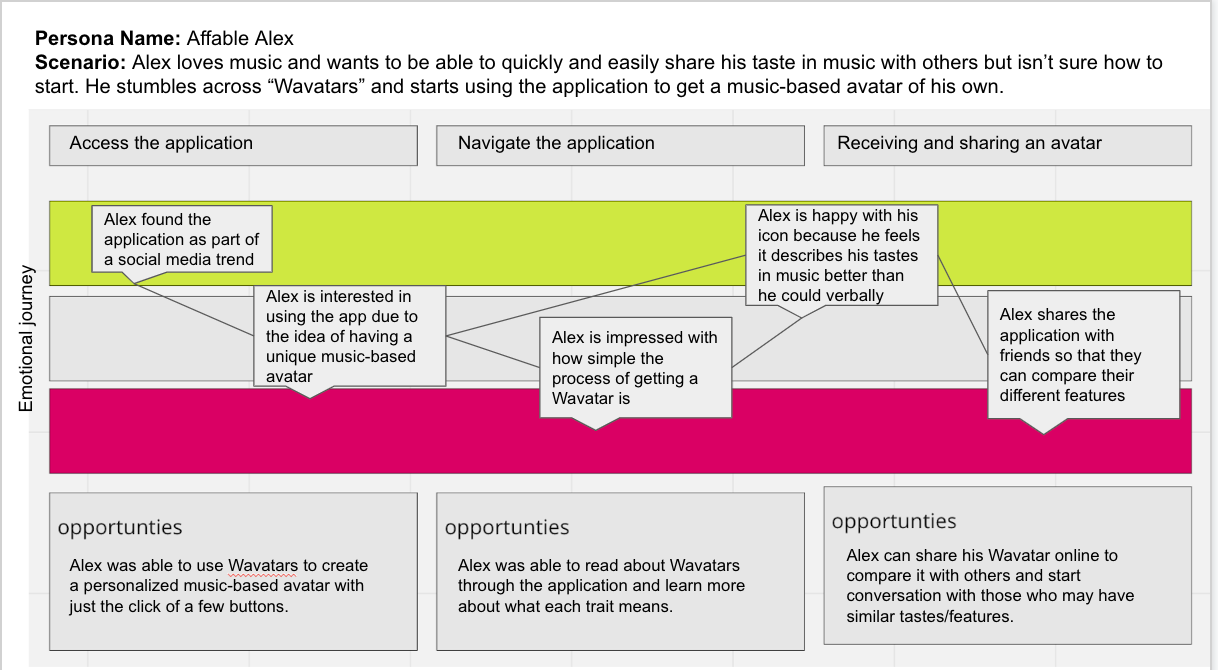 **Persona Name:** Affable Alex
**Scenario:** Alex loves music and wants to be able to quickly and easily share his taste in music with others but isn't sure how to start. He stumbles across "Wavatars" and starts using the application to get a music-based avatar of his own.

Access the application

Navigate the application

Receiving and sharing an avatar

Emotional journey

Alex found the application as part of a social media trend

Alex is interested in using the app due to the idea of having a unique music-based avatar

Alex is impressed with how simple the process of getting a Wavatar is

Alex is happy with his icon because he feels it describes his tastes in music better than he could verbally

Alex shares the application with friends so that they can compare their different features

opportunties

Alex was able to use Wavatars to create a personalized music-based avatar with just the click of a few buttons.

opportunties

Alex was able to read about Wavatars through the application and learn more about what each trait means.

opportunties

Alex can share his Wavatar online to compare it with others and start conversation with those who may have similar tastes/features.